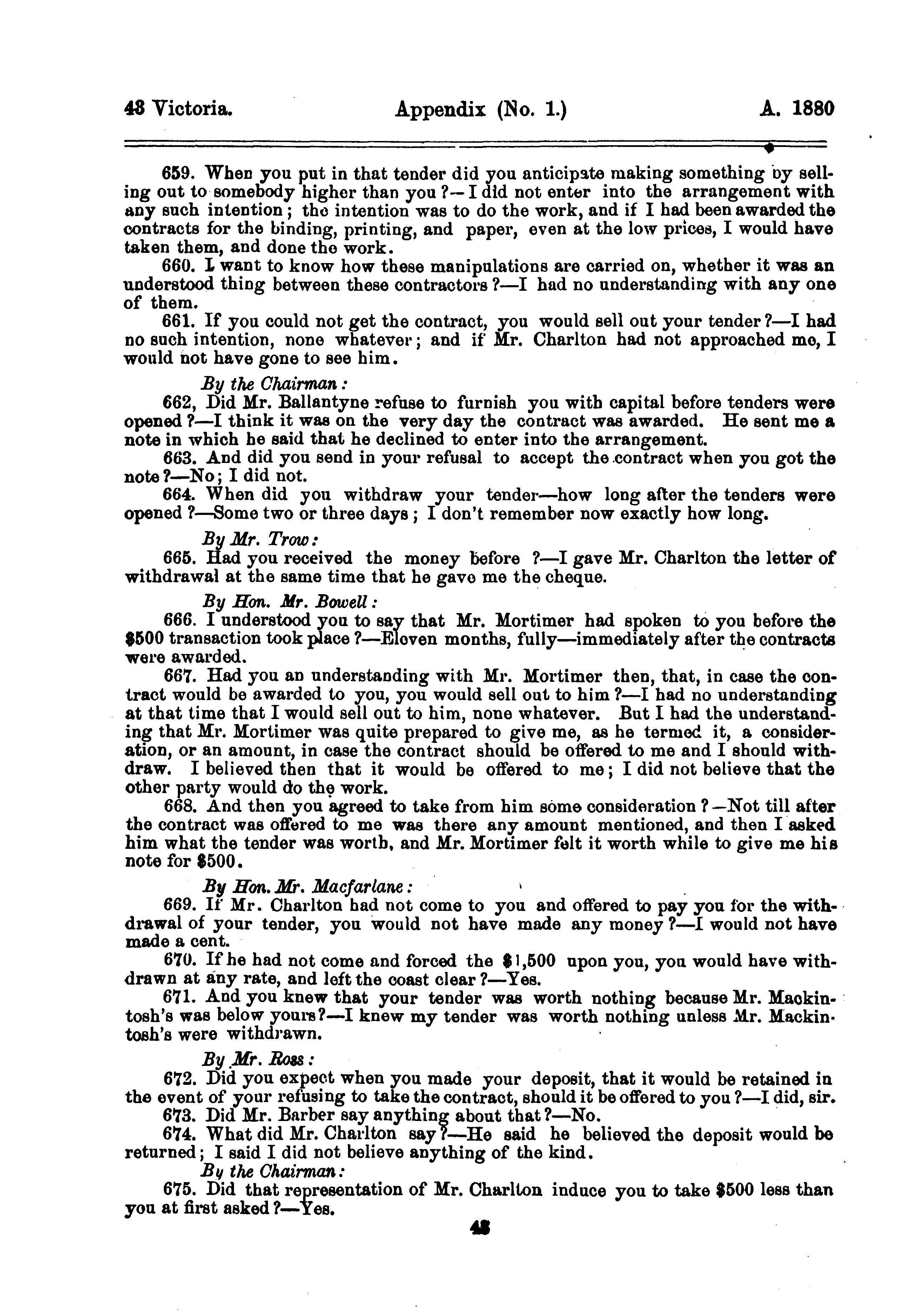 43 Victoria. Appendix (No. 1.) A. 1880

659. When you put in that tender did you anticipate making something by selling out to somebody higher than you?—I did not enter into the arrangement with any such intention; the intention was to do the work, and if I had been awarded the contracts for the binding, printing, and paper, even at the low prices, I would have taken them, and done the work.

660. I want to know how these manipulations are carried on, whether it was an understood thing between these contractors?—I had no understanding with any one of them.

661. If you could not get the contract, you would sell out your tender?—I had no such intention, none whatever; and if Mr. Charlton had not approached me, I would not have gone to see him.

By the Chairman:

662, Did Mr. Ballantyne refuse to furnish you with capital before tenders were opened?—I think it was on the very day the contract was awarded. He sent me a note in which he said that he declined to enter into the arrangement.

663. And did you send in your refusal to accept the contract when you got the note?—No; I did not.

664. When did you withdraw your tender—how long after the tenders were opened?—Some two or three days; I don't remember now exactly how long.

By Mr. Trow:

665. Had you received the money before?—I gave Mr. Charlton the letter of withdrawal at the same time that he gave me the cheque.

By Hon. Mr. Bowell:

666. I understood you to say that Mr. Mortimer had spoken to you before the $500 transaction took place?—Eleven months, fully—immediately after the contracts were awarded.

667. Had you an understanding with Mr. Mortimer then, that, in case the contract would be awarded to you, you would sell out to him?—I had no understanding at that time that I would sell out to him, none whatever. But I had the understanding that Mr. Mortimer was quite prepared to give me, as he termed it, a consideration, or an amount, in case the contract should be offered to me and I should withdraw. I believed then that it would be offered to me; I did not believe that the other party would do the work.

668. And then you agreed to take from him some consideration?—Not till after the contract was offered to me was there any amount mentioned, and then I asked him what the tender was worth, and Mr. Mortimer felt it worth while to give me his note for $500.

By Hon. Mr. Macfarlane:

669. If Mr. Charlton had not come to you and offered to pay you for the withdrawal of your tender, you would not have made any money?—I would not have made a cent.

670. If he had not come and forced the $1,500 upon you, you would have withdrawn at any rate, and left the coast clear?—Yes.

671. And you knew that your tender was worth nothing because Mr. Mackintosh's was below yours?—I knew my tender was worth nothing unless Mr. Mackintosh's were withdrawn.

By Mr. Ross:

672. Did you expect when you made your deposit, that it would be retained in the event of your refusing to take the contract, should it be offered to you?—I did, sir.

673. Did Mr. Barber say anything about that?—No.

674. What did Mr. Charlton say?—He said he believed the deposit would be returned; I said I did not believe anything of the kind.

By the Chairman:

675. Did that representation of Mr. Charlton induce you to take $500 less than you at first asked?—Yes.

43